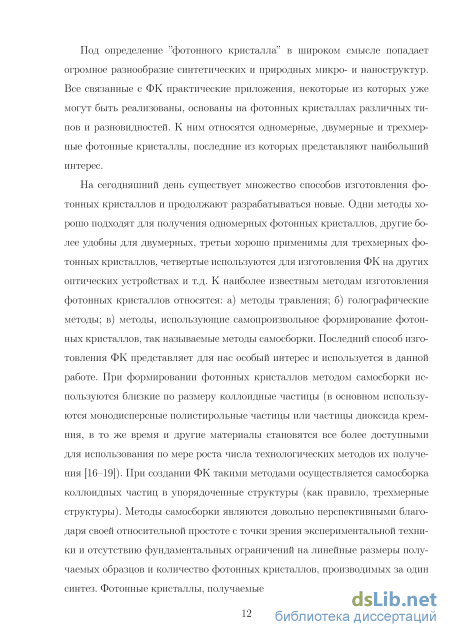 Под определение "фотонного кристалла" в широком смысле попадает огромное разнообразие синтетических и природных микро- и наноструктур. Все связанные с ФК практические приложения, некоторые из которых уже могут быть реализованы, основаны на фотонных кристаллах различных типов и разновидностей. К ним относятся одномерные, двумерные и трехмерные фотонные кристаллы, последние из которых представляют наибольший интерес.

На сегодняшний день существует множество способов изготовления фотонных кристаллов и продолжают разрабатываться новые. Одни методы хорошо подходят для получения одномерных фотонных кристаллов, другие более удобны для двумерных, третьи хорошо применимы для трехмерных фотонных кристаллов, четвертые используются для изготовления ФК на других оптических устройствах и т.д. К наиболее известным методам изготовления фотонных кристаллов относятся: а) методы травления; б) голографические методы; в) методы, использующие самопроизвольное формирование фотонных кристаллов, так называемые методы самосборки. Последний способ изготовления ФК представляет для нас особый интерес и используется в данной работе. При формировании фотонных кристаллов методом самосборки используются близкие по размеру коллоидные частицы (в основном используются монодисперсные полистирольные частицы или частицы диоксида кремния, в то же время и другие материалы становятся все более доступными для использования по мере роста числа технологических методов их получения [16–19]). При создании ФК такими методами осуществляется самосборка коллоидных частиц в упорядоченные структуры (как правило, трехмерные структуры). Методы самосборки являются довольно перспективными благодаря своей относительной простоте с точки зрения экспериментальной техники и отсутствию фундаментальных ограничений на линейные размеры получаемых образцов и количество фотонных кристаллов, производимых за один синтез. Фотонные кристаллы, получаемые

12

dsLib.net
библиотека диссертаций